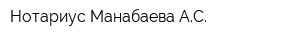 Нотариус Манабаева А.С.